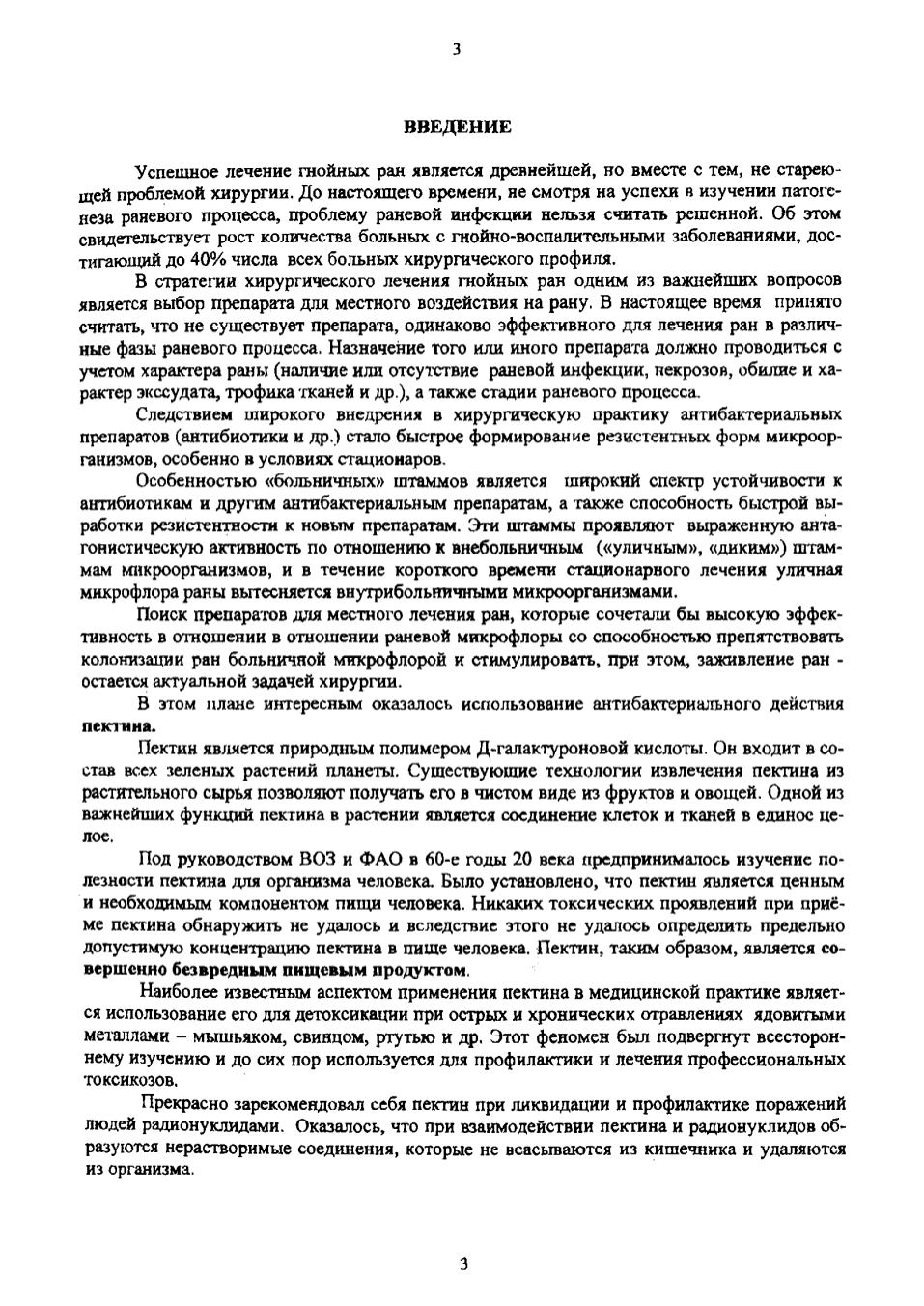 3

ВВЕДЕНИЕ

Успешное лечение гнойных ран является древнейшей, но вместе с тем, не стареющей проблемой хирургии. До настоящего времени, не смотря на успехи в изучении патогенеза раневого процесса, проблему раневой инфекции нельзя считать решенной. Об этом свидетельствует рост количества больных с гнойно-воспалительными заболеваниями, достигающий до 40% числа всех больных хирургического профиля.

В стратегии хирургического лечения гнойных ран одним из важнейших вопросов является выбор препарата для местного воздействия на рану. В настоящее время принято считать, что не существует препарата, одинаково эффективного для лечения ран в различные фазы раневого процесса. Назначение того или иного препарата должно проводиться с учетом характера раны (наличие или отсутствие раневой инфекции, некрозов, обилие и характер экссудата, трофика тканей и др.), а также стадии раневого процесса.

Следствием широкого внедрения в хирургическую практику антибактериальных препаратов (антибиотики и др.) стало быстрое формирование резистентных форм микроорганизмов, особенно в условиях стационаров.

Особенностью «больничных» штаммов является широкий спектр устойчивости к антибиотикам и другим антибактериальным препаратам, а также способность быстрой выработки резистентности к новым препаратам. Эти штаммы проявляют выраженную антагонистическую активность по отношению к внебольничным («уличным», «диким») штаммам микроорганизмов, и в течение короткого времени стационарного лечения уличная микрофлора раны вытесняется внутрибольничными микроорганизмами.

Поиск препаратов для местного лечения ран, которые сочетали бы высокую эффективность в отношении в отношении раневой микрофлоры со способностью препятствовать колонизации ран больничной микрофлорой и стимулировать, при этом, заживление ран - остается актуальной задачей хирургии.

В этом плане интересным оказалось использование антибактериального действия пектина.

Пектин является природным полимером Д-галактуроновой кислоты. Он входит в состав всех зеленых растений планеты. Существующие технологии извлечения пектина из растительного сырья позволяют получать его в чистом виде из фруктов и овощей. Одной из важнейших функций пектина в растении является соединение клеток и тканей в единое целое.

Под руководством ВОЗ и ФАО в 60-е годы 20 века предпринималось изучение полезности пектина для организма человека. Было установлено, что пектин является ценным и необходимым компонентом пищи человека. Никаких токсических проявлений при приёме пектина обнаружить не удалось и вследствие этого не удалось определить предельно допустимую концентрацию пектина в пище человека. Пектин, таким образом, является совершенно безвредным пищевым продуктом.

Наиболее известным аспектом применения пектина в медицинской практике является использование его для детоксикации при острых и хронических отравлениях ядовитыми металлами – мышьяком, свинцом, ртутью и др. Этот феномен был подвергнут всестороннему изучению и до сих пор используется для профилактики и лечения профессиональных токсикозов.

Прекрасно зарекомендовал себя пектин при ликвидации и профилактике поражений людей радионуклидами. Оказалось, что при взаимодействии пектина и радионуклидов образуются нерастворимые соединения, которые не всасываются из кишечника и удаляются из организма.

3